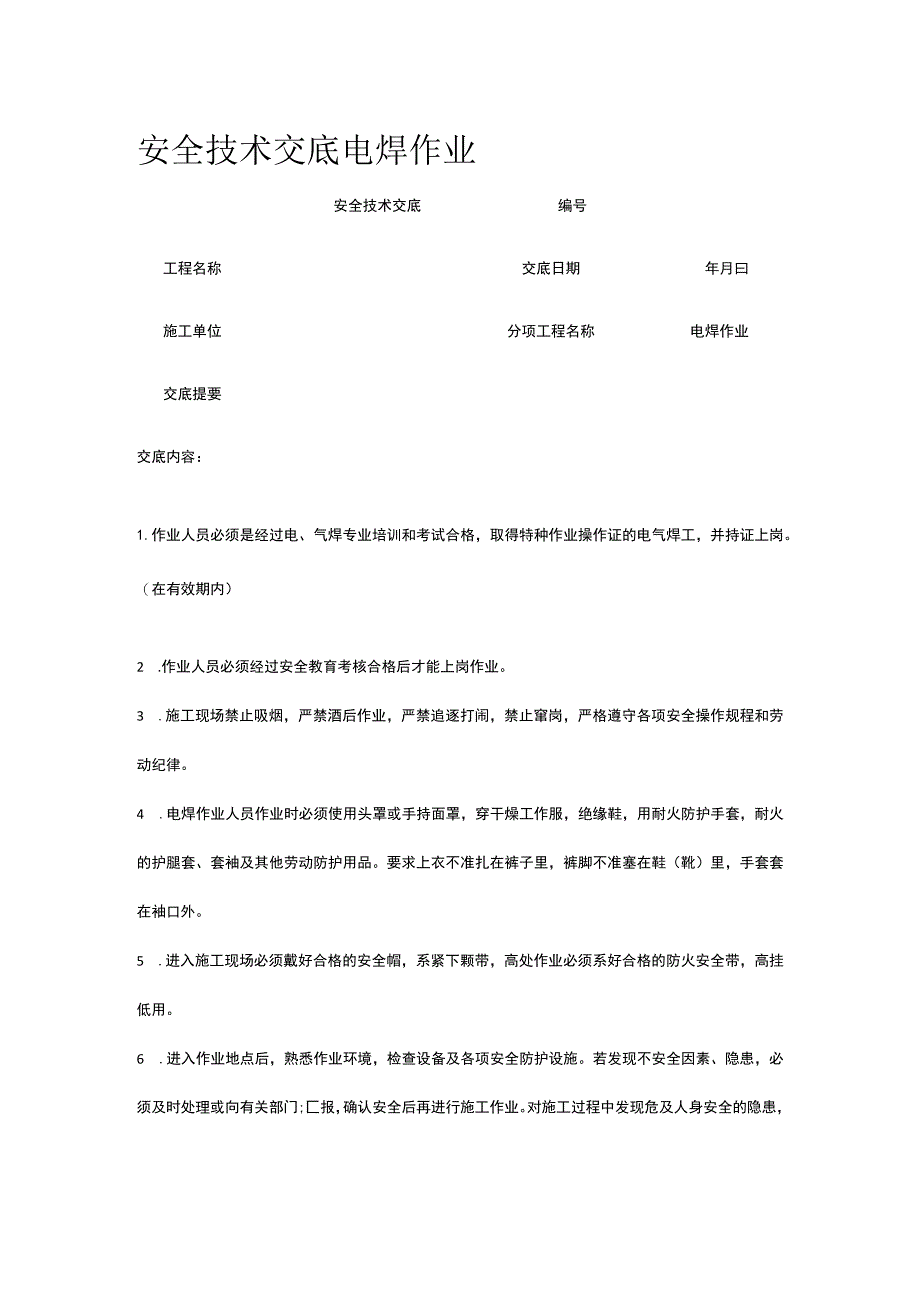 安全技术交底电焊作业

安全技术交底　　编号

工程名称　　交底日期　　年月曰

施工单位　　分项工程名称　　电焊作业

交底提要

交底内容：

1. 作业人员必须是经过电、气焊专业培训和考试合格，取得特种作业操作证的电气焊工，并持证上岗。（在有效期内）

2　.作业人员必须经过安全教育考核合格后才能上岗作业。

3　. 施工现场禁止吸烟，严禁酒后作业，严禁追逐打闹，禁止窜岗，严格遵守各项安全操作规程和劳动纪律。

4　. 电焊作业人员作业时必须使用头罩或手持面罩，穿干燥工作服，绝缘鞋，用耐火防护手套，耐火的护腿套、套袖及其他劳动防护用品。要求上衣不准扎在裤子里，裤脚不准塞在鞋（靴）里，手套套在袖口外。

5　. 进入施工现场必须戴好合格的安全帽，系紧下颗带，高处作业必须系好合格的防火安全带，高挂低用。

6　. 进入作业地点后，熟悉作业环境，检查设备及各项安全防护设施。若发现不安全因素、隐患，必须及时处理或向有关部门;匚报，确认安全后再进行施工作业。对施工过程中发现危及人身安全的隐患，